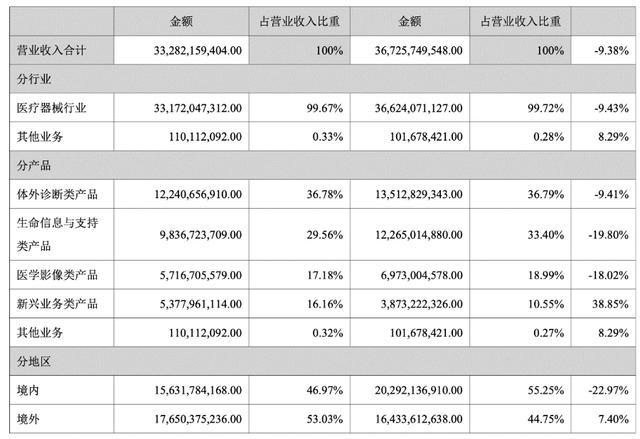 |  | 金额 | 占营业收入比重 | 金额 | 占营业收入比重 |  |
|---|---|---|---|---|---|
| 营业收入合计 | 33,282,159,404.00 | 100% | 36,725,749,548.00 | 100% | -9.38% |
| 分行业 |  |  |  |  |  |
| 医疗器械行业 | 33,172,047,312.00 | 99.67% | 36,624,071,127.00 | 99.72% | -9.43% |
| 其他业务 | 110,112,092.00 | 0.33% | 101,678,421.00 | 0.28% | 8.29% |
| 分产品 |  |  |  |  |  |
| 体外诊断类产品 | 12,240,656,910.00 | 36.78% | 13,512,829,343.00 | 36.79% | -9.41% |
| 生命信息与支持类产品 | 9,836,723,709.00 | 29.56% | 12,265,014,880.00 | 33.40% | -19.80% |
| 医学影像类产品 | 5,716,705,579.00 | 17.18% | 6,973,004,578.00 | 18.99% | -18.02% |
| 新兴业务类产品 | 5,377,961,114.00 | 16.16% | 3,873,222,326.00 | 10.55% | 38.85% |
| 其他业务 | 110,112,092.00 | 0.32% | 101,678,421.00 | 0.27% | 8.29% |
| 分地区 |  |  |  |  |  |
| 境内 | 15,631,784,168.00 | 46.97% | 20,292,136,910.00 | 55.25% | -22.97% |
| 境外 | 17,650,375,236.00 | 53.03% | 16,433,612,638.00 | 44.75% | 7.40% |